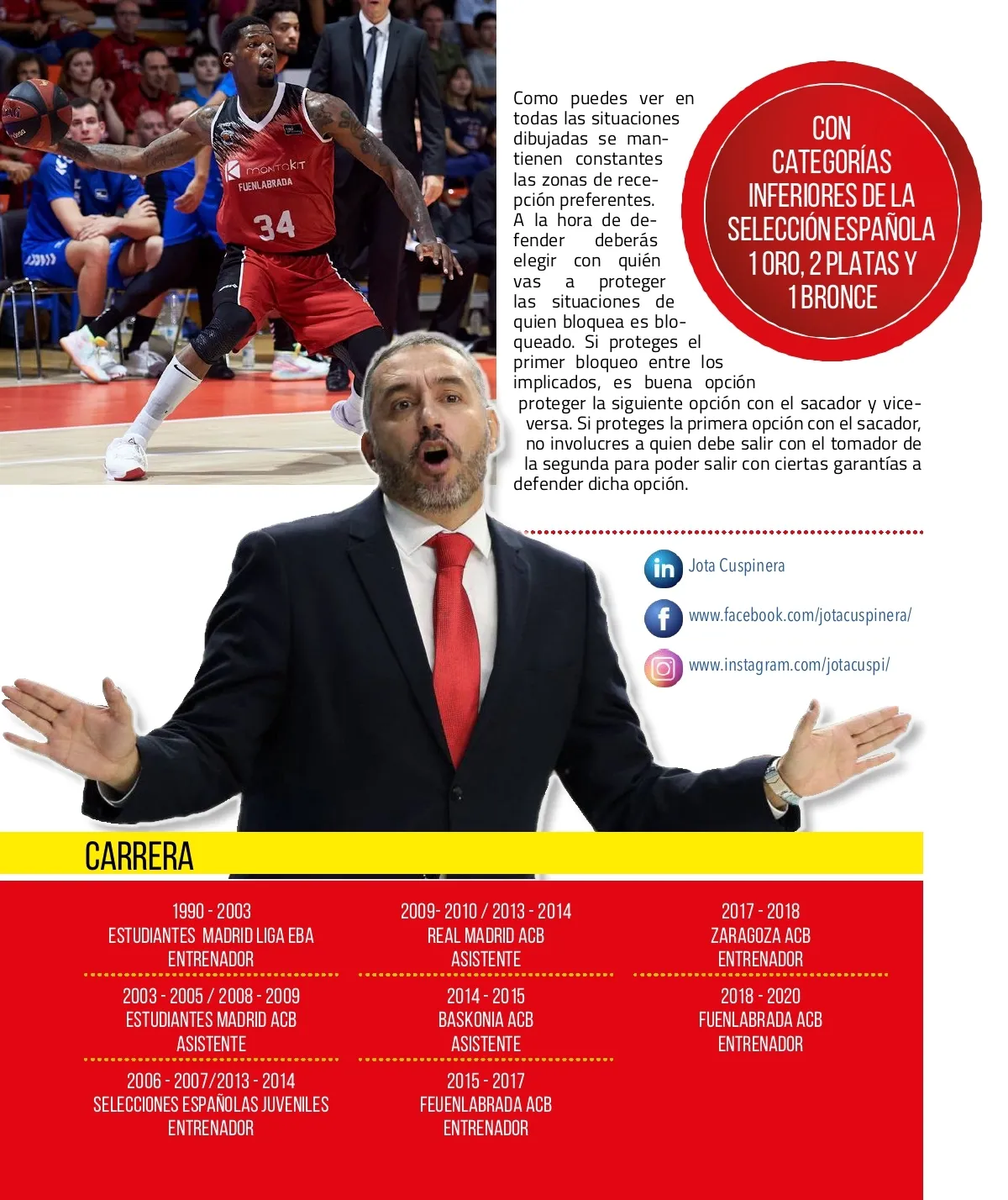 Como puedes ver en todas las situaciones dibujadas se mantienen constantes las zonas de recepción preferentes. A la hora de defender deberás elegir con quién vas a proteger las situaciones de quien bloquea es bloqueado. Si proteges el primer bloqueo entre los implicados, es buena opción proteger la siguiente opción con el sacador y viceversa. Si proteges la primera opción con el sacador, no involucres a quien debe salir con el tomador de la segunda para poder salir con ciertas garantías a defender dicha opción.

CON CATEGORÍAS INFERIORES DE LA SELECCIÓN ESPAÑOLA 1 ORO, 2 PLATAS Y 1 BRONCE

Jota Cuspinera

www.facebook.com/jotacuspinera/

www.instagram.com/jotacuspi/

CARRERA

1990 - 2003
ESTUDIANTES MADRID LIGA EBA
ENTRENADOR

2003 - 2005 / 2008 - 2009
ESTUDIANTES MADRID ACB
ASISTENTE

2006 - 2007/2013 - 2014
SELECCIONES ESPAÑOLAS JUVENILES
ENTRENADOR

2009- 2010 / 2013 - 2014
REAL MADRID ACB
ASISTENTE

2014 - 2015
BASKONIA ACB
ASISTENTE

2015 - 2017
FEUENLABRADA ACB
ENTRENADOR

2017 - 2018
ZARAGOZA ACB
ENTRENADOR

2018 - 2020
FUENLABRADA ACB
ENTRENADOR